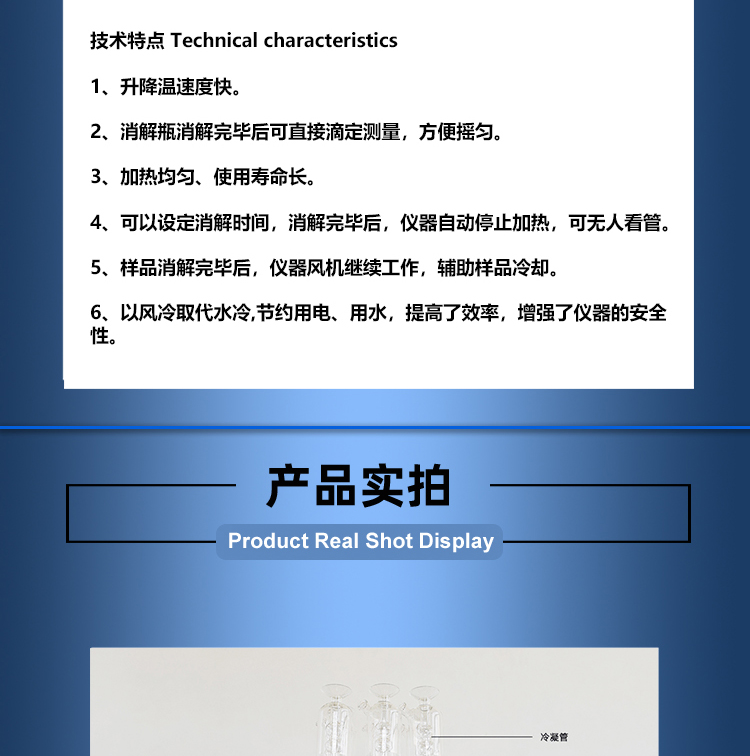 技术特点 Technical characteristics

1、升降温速度快。

2、消解瓶消解完毕后可直接滴定测量，方便摇匀。

3、加热均匀、使用寿命长。

4、可以设定消解时间，消解完毕后，仪器自动停止加热，可无人看管。

5、样品消解完毕后，仪器风机继续工作，辅助样品冷却。

6、以风冷取代水冷,节约用电、用水，提高了效率，增强了仪器的安全性。

产品实拍

Product Real Shot Display

冷凝管